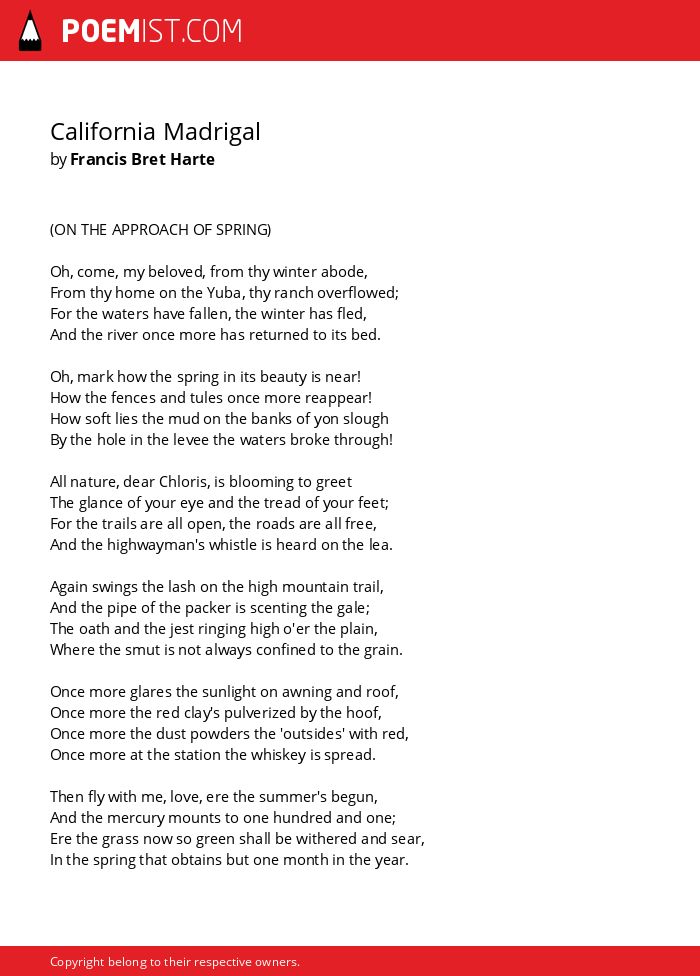 POEMIST.COM

California Madrigal
by Francis Bret Harte

(ON THE APPROACH OF SPRING)

Oh, come, my beloved, from thy winter abode,
From thy home on the Yuba, thy ranch overflowed;
For the waters have fallen, the winter has fled,
And the river once more has returned to its bed.

Oh, mark how the spring in its beauty is near!
How the fences and tules once more reappear!
How soft lies the mud on the banks of yon slough
By the hole in the levee the waters broke through!

All nature, dear Chloris, is blooming to greet
The glance of your eye and the tread of your feet;
For the trails are all open, the roads are all free,
And the highwayman's whistle is heard on the lea.

Again swings the lash on the high mountain trail,
And the pipe of the packer is scenting the gale;
The oath and the jest ringing high o'er the plain,
Where the smut is not always confined to the grain.

Once more glares the sunlight on awning and roof,
Once more the red clay's pulverized by the hoof,
Once more the dust powders the 'outsides' with red,
Once more at the station the whiskey is spread.

Then fly with me, love, ere the summer's begun,
And the mercury mounts to one hundred and one;
Ere the grass now so green shall be withered and sear,
In the spring that obtains but one month in the year.

Copyright belong to their respective owners.